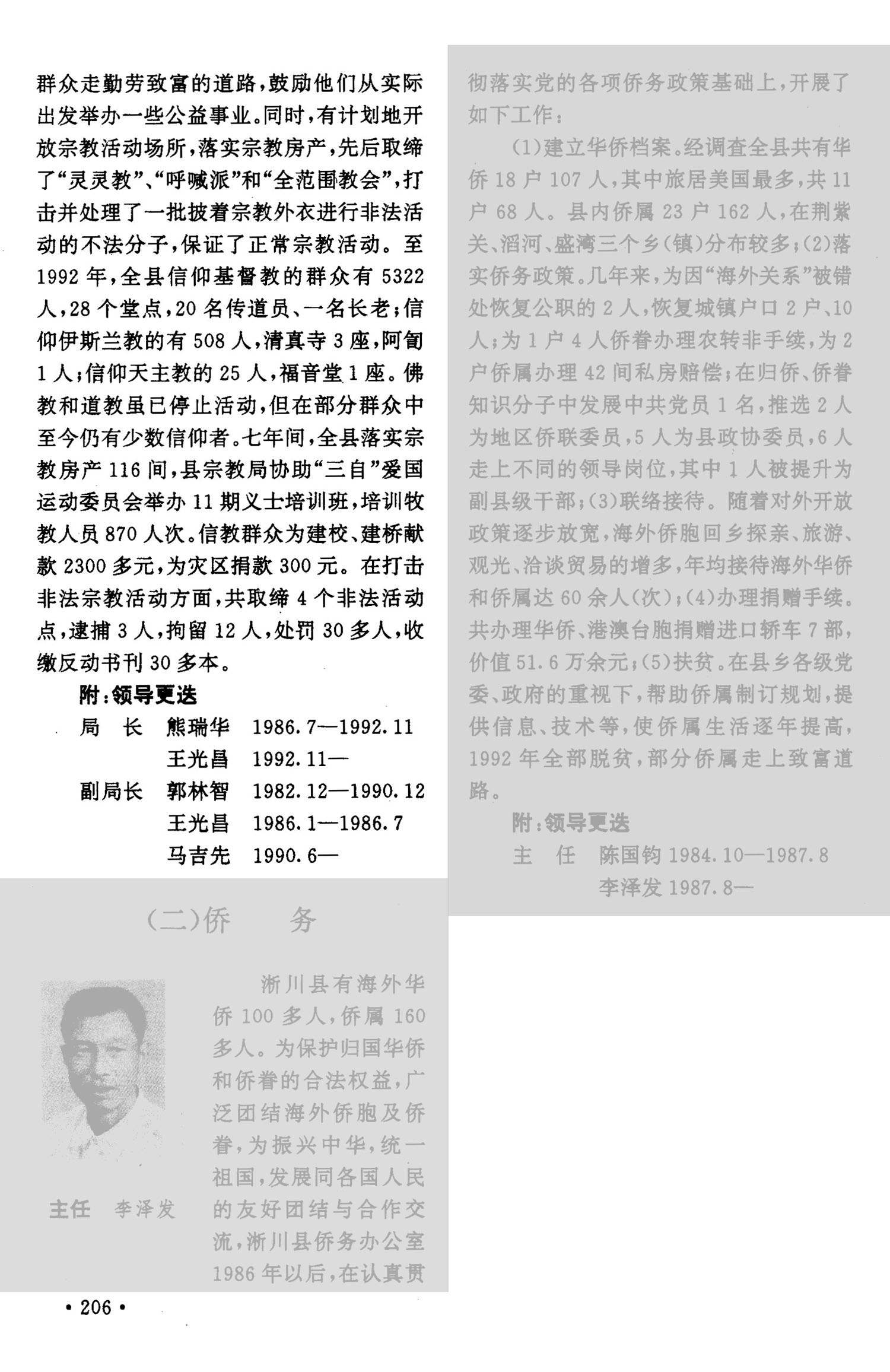 群众走勤劳致富的道路，鼓励他们从实际出发举办一些公益事业。同时，有计划地开放宗教活动场所，落实宗教房产，先后取缔了“灵灵教”、“呼喊派”和“全范围教会”，打击并处理了一批披着宗教外衣进行非法活动的不法分子，保证了正常宗教活动。至1992年，全县信仰基督教的群众有5322人，28个堂点，20名传道员、一名长老；信仰伊斯兰教的有508人，清真寺3座，阿訇1人；信仰天主教的25人，福音堂1座。佛教和道教虽已停止活动，但在部分群众中至今仍有少数信仰者。七年间，全县落实宗教房产116间，县宗教局协助“三自”爱国运动委员会举办11期义士培训班，培训牧教人员870人次。信教群众为建校、建桥献款2300多元，为灾区捐款300元。在打击非法宗教活动方面，共取缔4个非法活动点，逮捕3人，拘留12人，处罚30多人，收缴反动书刊30多本。

附：领导更迭

局　长　熊瑞华　1986.7—1992.11
　　　　王光昌　1992.11—
副局长　郭林智　1982.12—1990.12
　　　　王光昌　1986.1—1986.7
　　　　马吉先　1990.6—

(二)侨　　务

主任　李泽发

淅川县有海外华侨100多人，侨属160多人。为保护归国华侨和侨眷的合法权益，广泛团结海外侨胞及侨眷，为振兴中华，统一祖国，发展同各国人民的友好团结与合作交流，淅川县侨务办公室1986年以后，在认真贯彻落实党的各项侨务政策基础上，开展了如下工作：

(1)建立华侨档案。经调查全县共有华侨18户107人，其中旅居美国最多，共11户68人。县内侨属23户162人，在荆紫关、滔河、盛湾三个乡(镇)分布较多；(2)落实侨务政策。几年来，为因“海外关系”被错处恢复公职的2人，恢复城镇户口2户、10人；为1户4人侨眷办理农转非手续，为2户侨属办理42间私房赔偿；在归侨、侨眷知识分子中发展中共党员1名，推选2人为地区侨联委员，5人为县政协委员，6人走上不同的领导岗位，其中1人被提升为副县级干部；(3)联络接待。随着对外开放政策逐步放宽，海外侨胞回乡探亲、旅游、观光、洽谈贸易的增多，年均接待海外华侨和侨属达60余人(次)；(4)办理捐赠手续。共办理华侨、港澳台胞捐赠进口轿车7部，价值51.6万余元；(5)扶贫。在县乡各级党委、政府的重视下，帮助侨属制订规划，提供信息、技术等，使侨属生活逐年提高，1992年全部脱贫，部分侨属走上致富道路。

附：领导更迭

主　任　陈国钧 1984.10—1987.8
　　　　李泽发 1987.8—

• 206 •